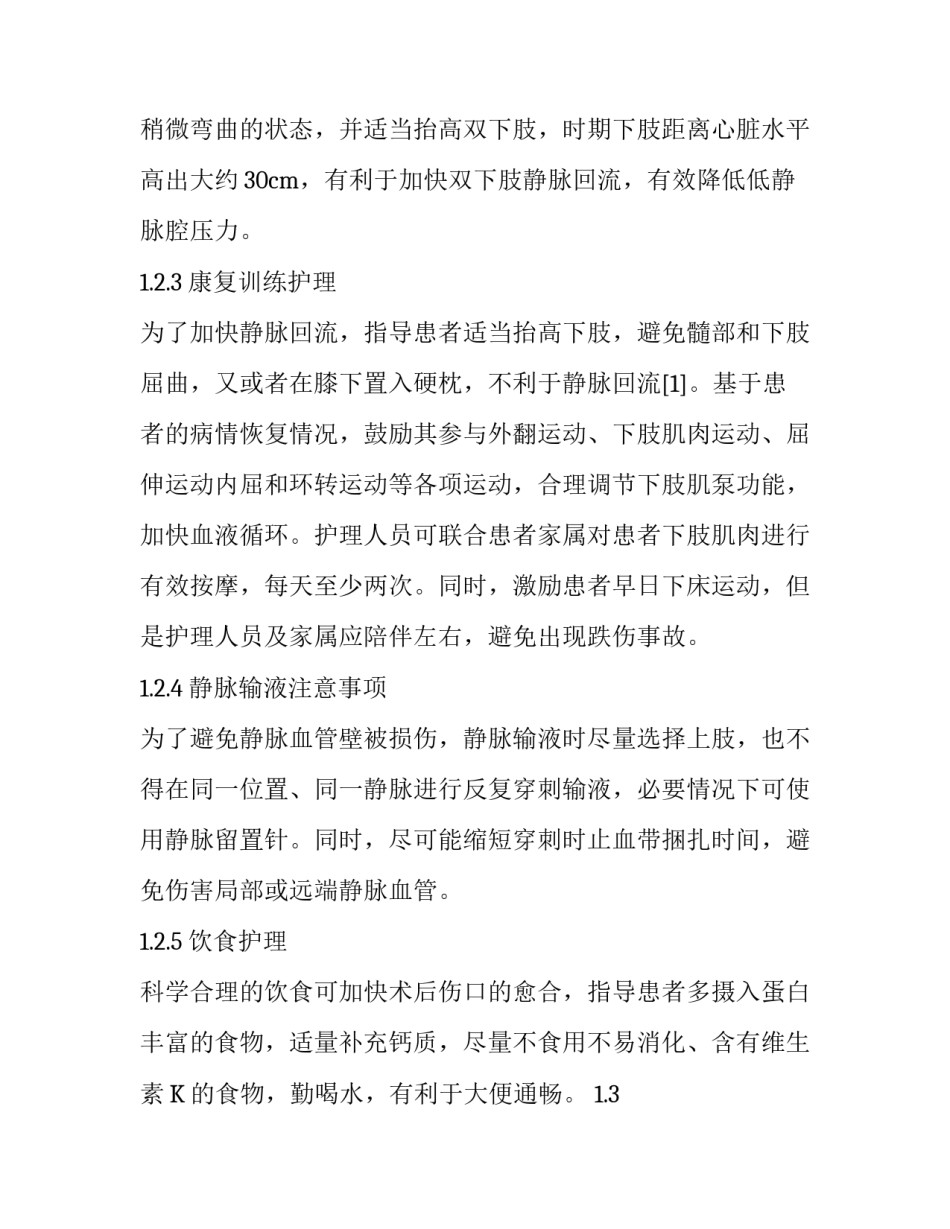 稍微弯曲的状态，并适当抬高双下肢，时期下肢距离心脏水平高出大约 30cm，有利于加快双下肢静脉回流，有效降低低静脉腔压力。

1.2.3 康复训练护理

为了加快静脉回流，指导患者适当抬高下肢，避免髓部和下肢屈曲，又或者在膝下置入硬枕，不利于静脉回流[1]。基于患者的病情恢复情况，鼓励其参与外翻运动、下肢肌肉运动、屈伸运动内屈和环转运动等各项运动，合理调节下肢肌泵功能，加快血液循环。护理人员可联合患者家属对患者下肢肌肉进行有效按摩，每天至少两次。同时，激励患者早日下床运动，但是护理人员及家属应陪伴左右，避免出现跌伤事故。

1.2.4 静脉输液注意事项

为了避免静脉血管壁被损伤，静脉输液时尽量选择上肢，也不得在同一位置、同一静脉进行反复穿刺输液，必要情况下可使用静脉留置针。同时，尽可能缩短穿刺时止血带捆扎时间，避免伤害局部或远端静脉血管。

1.2.5 饮食护理

科学合理的饮食可加快术后伤口的愈合，指导患者多摄入蛋白丰富的食物，适量补充钙质，尽量不食用不易消化、含有维生素 K 的食物，勤喝水，有利于大便通畅。 1.3